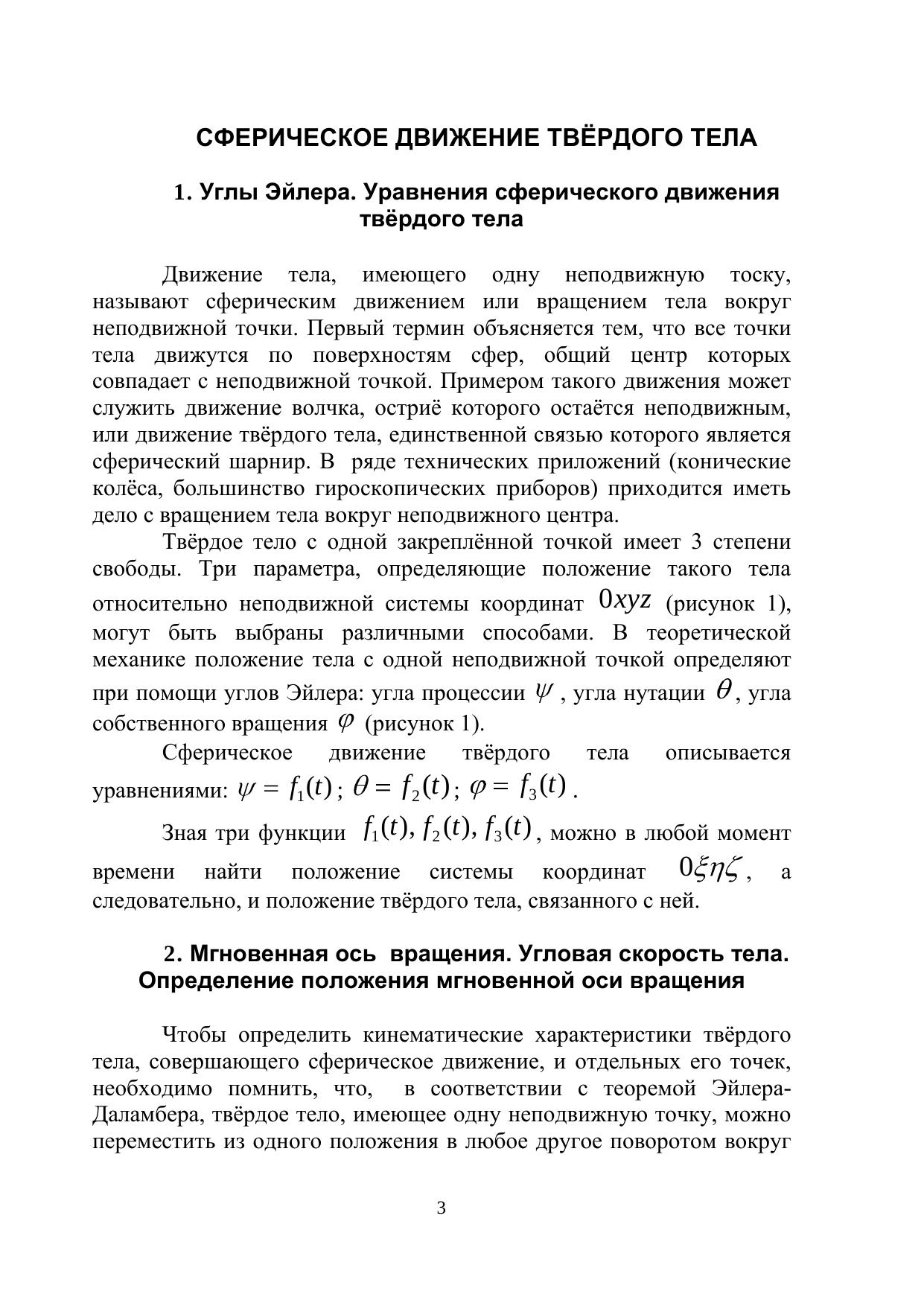 СФЕРИЧЕСКОЕ ДВИЖЕНИЕ ТВЁРДОГО ТЕЛА

1. Углы Эйлера. Уравнения сферического движения твёрдого тела

Движение тела, имеющего одну неподвижную тоску, называют сферическим движением или вращением тела вокруг неподвижной точки. Первый термин объясняется тем, что все точки тела движутся по поверхностям сфер, общий центр которых совпадает с неподвижной точкой. Примером такого движения может служить движение волчка, остриё которого остаётся неподвижным, или движение твёрдого тела, единственной связью которого является сферический шарнир. В ряде технических приложений (конические колёса, большинство гироскопических приборов) приходится иметь дело с вращением тела вокруг неподвижного центра.

Твёрдое тело с одной закреплённой точкой имеет 3 степени свободы. Три параметра, определяющие положение такого тела относительно неподвижной системы координат $0xyz$ (рисунок 1), могут быть выбраны различными способами. В теоретической механике положение тела с одной неподвижной точкой определяют при помощи углов Эйлера: угла процессии $\psi$, угла нутации $\theta$, угла собственного вращения $\varphi$ (рисунок 1).

Сферическое движение твёрдого тела описывается уравнениями: $\psi = f_1(t)$; $\theta = f_2(t)$; $\varphi = f_3(t)$.

Зная три функции $f_1(t), f_2(t), f_3(t)$, можно в любой момент времени найти положение системы координат $0\xi\eta\zeta$, а следовательно, и положение твёрдого тела, связанного с ней.

2. Мгновенная ось вращения. Угловая скорость тела. Определение положения мгновенной оси вращения

Чтобы определить кинематические характеристики твёрдого тела, совершающего сферическое движение, и отдельных его точек, необходимо помнить, что, в соответствии с теоремой Эйлера-Даламбера, твёрдое тело, имеющее одну неподвижную точку, можно переместить из одного положения в любое другое поворотом вокруг

3